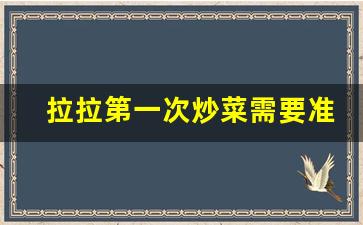 拉拉第一次炒菜需要准